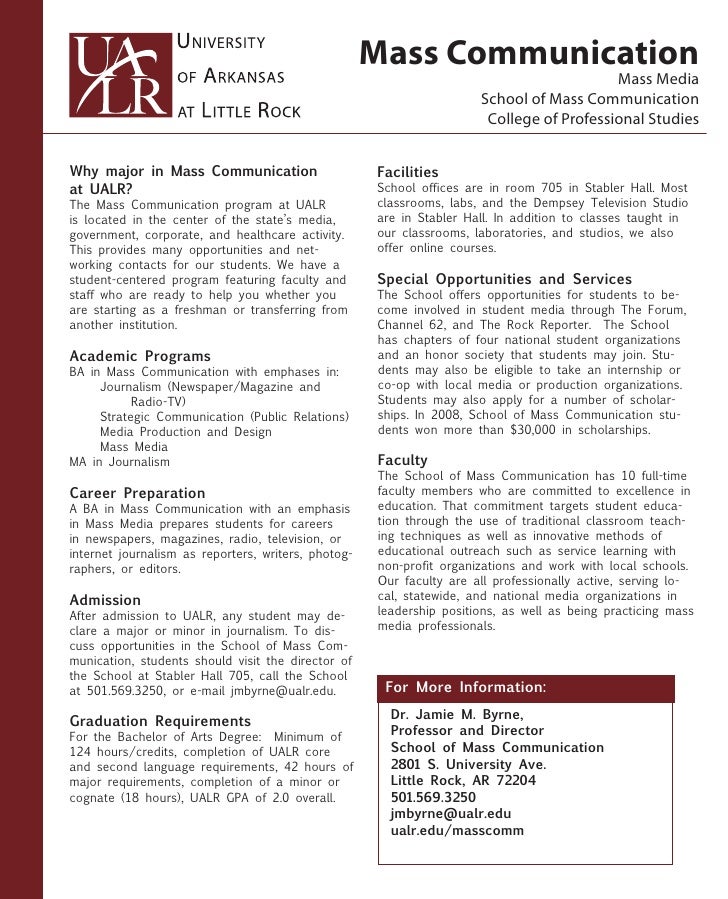 UALR

UNIVERSITY
OF ARKANSAS
AT LITTLE ROCK

Mass Communication
Mass Media
School of Mass Communication
College of Professional Studies

Why major in Mass Communication at UALR?
The Mass Communication program at UALR is located in the center of the state's media, government, corporate, and healthcare activity. This provides many opportunities and networking contacts for our students. We have a student-centered program featuring faculty and staff who are ready to help you whether you are starting as a freshman or transferring from another institution.

Academic Programs
BA in Mass Communication with emphases in:
Journalism (Newspaper/Magazine and Radio-TV)
Strategic Communication (Public Relations)
Media Production and Design
Mass Media
MA in Journalism

Career Preparation
A BA in Mass Communication with an emphasis in Mass Media prepares students for careers in newspapers, magazines, radio, television, or internet journalism as reporters, writers, photographers, or editors.

Admission
After admission to UALR, any student may declare a major or minor in journalism. To discuss opportunities in the School of Mass Communication, students should visit the director of the School at Stabler Hall 705, call the School at 501.569.3250, or e-mail jmbyrne@ualr.edu.

Graduation Requirements
For the Bachelor of Arts Degree: Minimum of 124 hours/credits, completion of UALR core and second language requirements, 42 hours of major requirements, completion of a minor or cognate (18 hours), UALR GPA of 2.0 overall.

Facilities
School offices are in room 705 in Stabler Hall. Most classrooms, labs, and the Dempsey Television Studio are in Stabler Hall. In addition to classes taught in our classrooms, laboratories, and studios, we also offer online courses.

Special Opportunities and Services
The School offers opportunities for students to become involved in student media through The Forum, Channel 62, and The Rock Reporter. The School has chapters of four national student organizations and an honor society that students may join. Students may also be eligible to take an internship or co-op with local media or production organizations. Students may also apply for a number of scholarships. In 2008, School of Mass Communication students won more than $30,000 in scholarships.

Faculty
The School of Mass Communication has 10 full-time faculty members who are committed to excellence in education. That commitment targets student education through the use of traditional classroom teaching techniques as well as innovative methods of educational outreach such as service learning with non-profit organizations and work with local schools. Our faculty are all professionally active, serving local, statewide, and national media organizations in leadership positions, as well as being practicing mass media professionals.

For More Information:
Dr. Jamie M. Byrne,
Professor and Director
School of Mass Communication
2801 S. University Ave.
Little Rock, AR 72204
501.569.3250
jmbyrne@ualr.edu
ualr.edu/masscomm